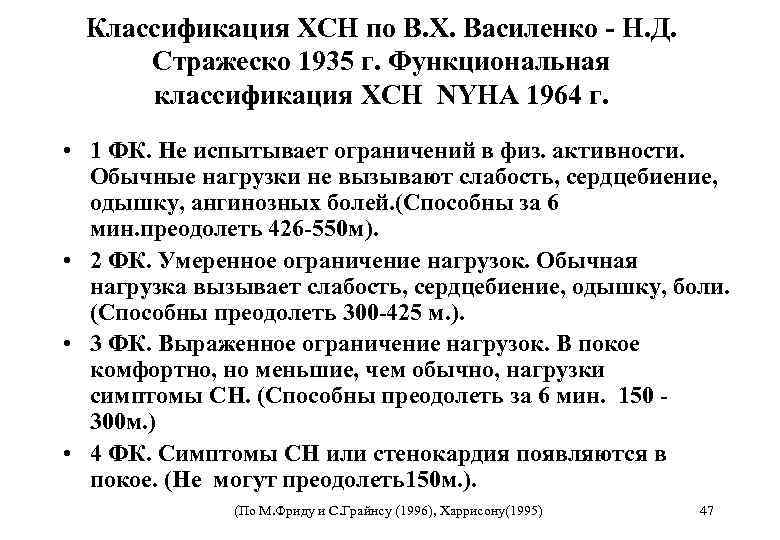 Классификация ХСН по В.Х. Василенко - Н.Д. Стражеско 1935 г. Функциональная классификация ХСН NYHA 1964 г.

• 1 ФК. Не испытывает ограничений в физ. активности. Обычные нагрузки не вызывают слабость, сердцебиение, одышку, ангинозных болей.(Способны за 6 мин.преодолеть 426-550м).

• 2 ФК. Умеренное ограничение нагрузок. Обычная нагрузка вызывает слабость, сердцебиение, одышку, боли. (Способны преодолеть 300-425 м.).

• 3 ФК. Выраженное ограничение нагрузок. В покое комфортно, но меньшие, чем обычно, нагрузки симптомы СН. (Способны преодолеть за 6 мин. 150 - 300м.)

• 4 ФК. Симптомы СН или стенокардия появляются в покое. (Не могут преодолеть150м.).

(По М.Фриду и С.Грайнсу (1996), Харрисону(1995)

47